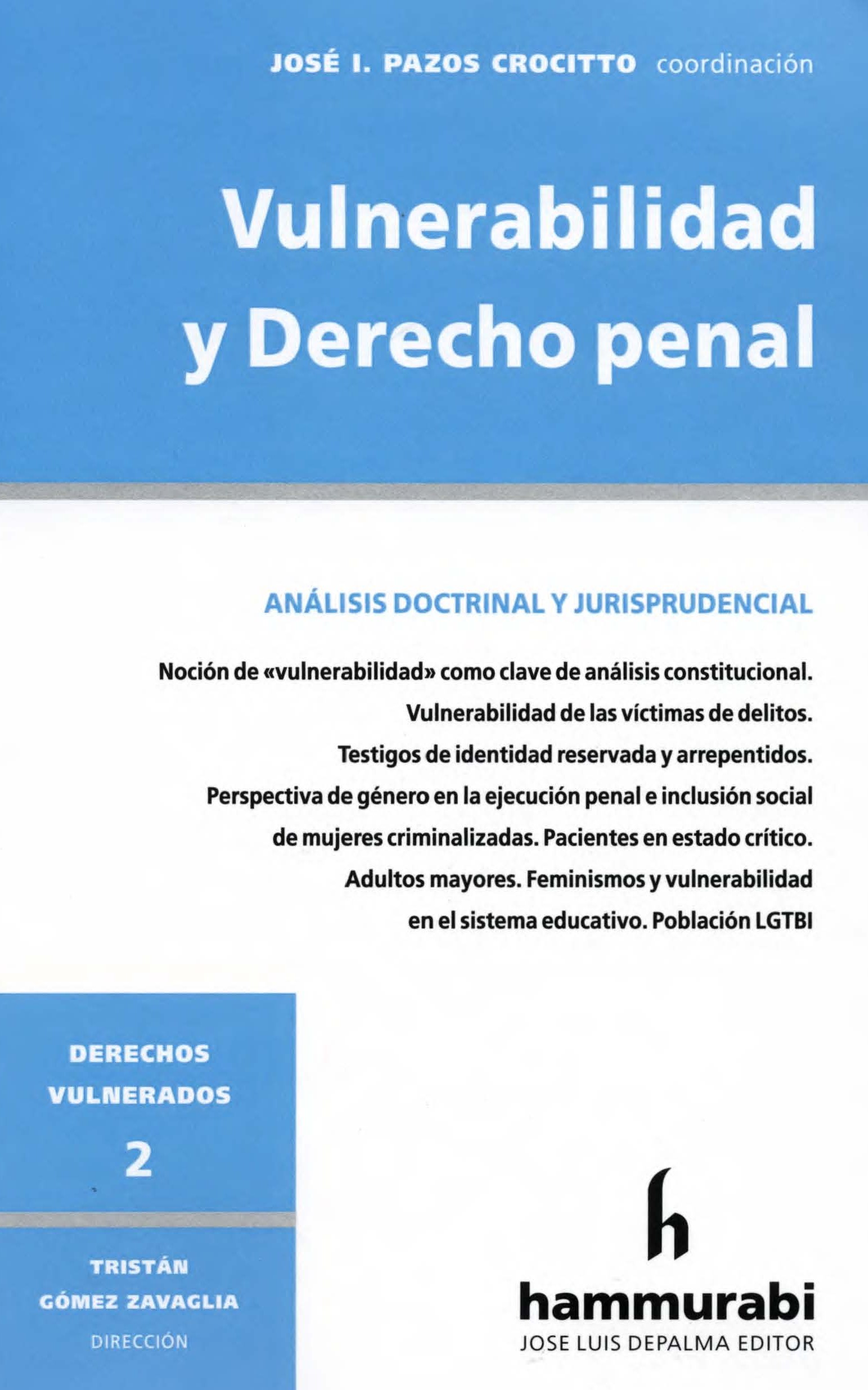 JOSÉ I. PAZOS CROCITTO coordinación

Vulnerabilidad y Derecho penal

ANÁLISIS DOCTRINAL Y JURISPRUDENCIAL

Noción de «vulnerabilidad» como clave de análisis constitucional. Vulnerabilidad de las víctimas de delitos. Testigos de identidad reservada y arrepentidos. Perspectiva de género en la ejecución penal e inclusión social de mujeres criminalizadas. Pacientes en estado crítico. Adultos mayores. Feminismos y vulnerabilidad en el sistema educativo. Población LGTBI

DERECHOS VULNERADOS

2

TRISTÁN GÓMEZ ZAVAGLIA

DIRECCIÓN

h

hammurabi

JOSE LUIS DEPALMA EDITOR